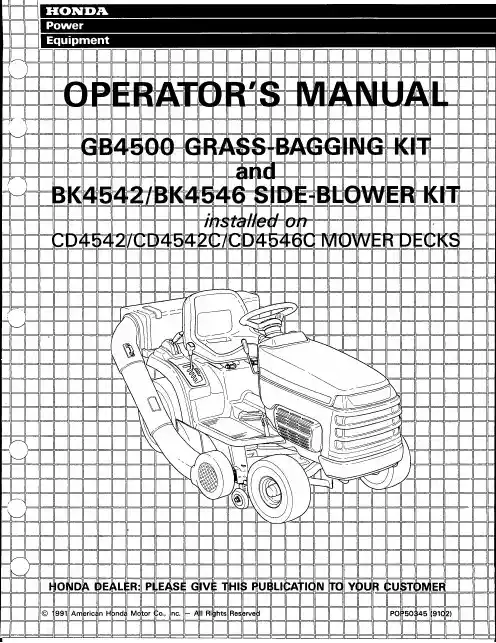 HONDA
Power
Equipment

OPERATOR'S MANUAL

GB4500 GRASS-BAGGING KIT
and
BK4542/BK4546 SIDE-BLOWER KIT
installed on
CD4542/CD4542C/CD4546C MOWER DECKS

HONDA DEALER: PLEASE GIVE THIS PUBLICATION TO YOUR CUSTOMER

© 1991 American Honda Motor Co., Inc. — All Rights Reserved

POP50345 (9102)